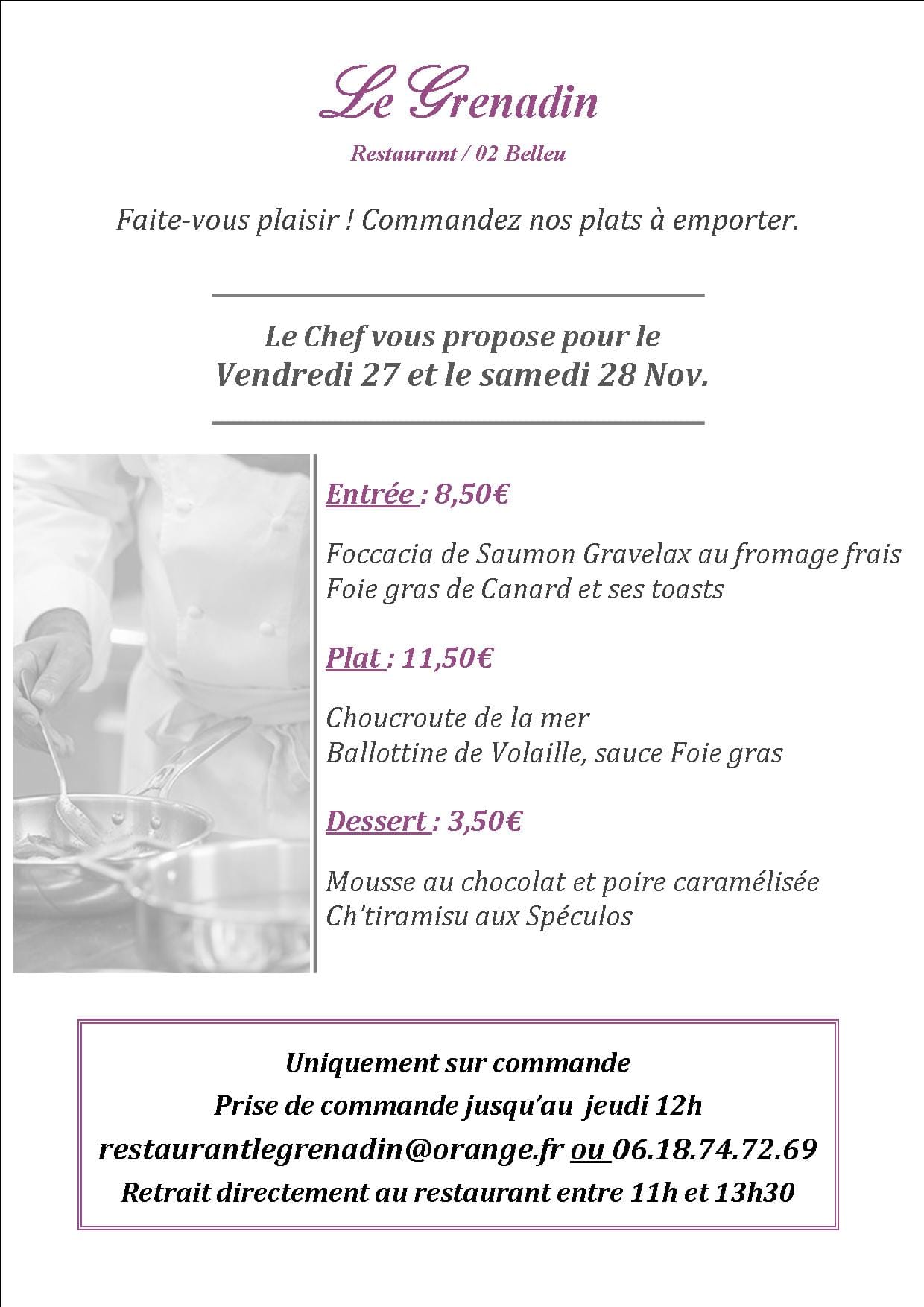 Le Grenadin

Restaurant / 02 Belleu

Faite-vous plaisir ! Commandez nos plats à emporter.

Le Chef vous propose pour le
Vendredi 27 et le samedi 28 Nov.

Entrée : 8,50€

Foccacia de Saumon Gravelax au fromage frais
Foie gras de Canard et ses toasts

Plat : 11,50€

Choucroute de la mer
Ballottine de Volaille, sauce Foie gras

Dessert : 3,50€

Mousse au chocolat et poire caramélisée
Ch'tiramisu aux Spéculos

Uniquement sur commande
Prise de commande jusqu'au jeudi 12h
restaurantlegrenadin@orange.fr ou 06.18.74.72.69
Retrait directement au restaurant entre 11h et 13h30